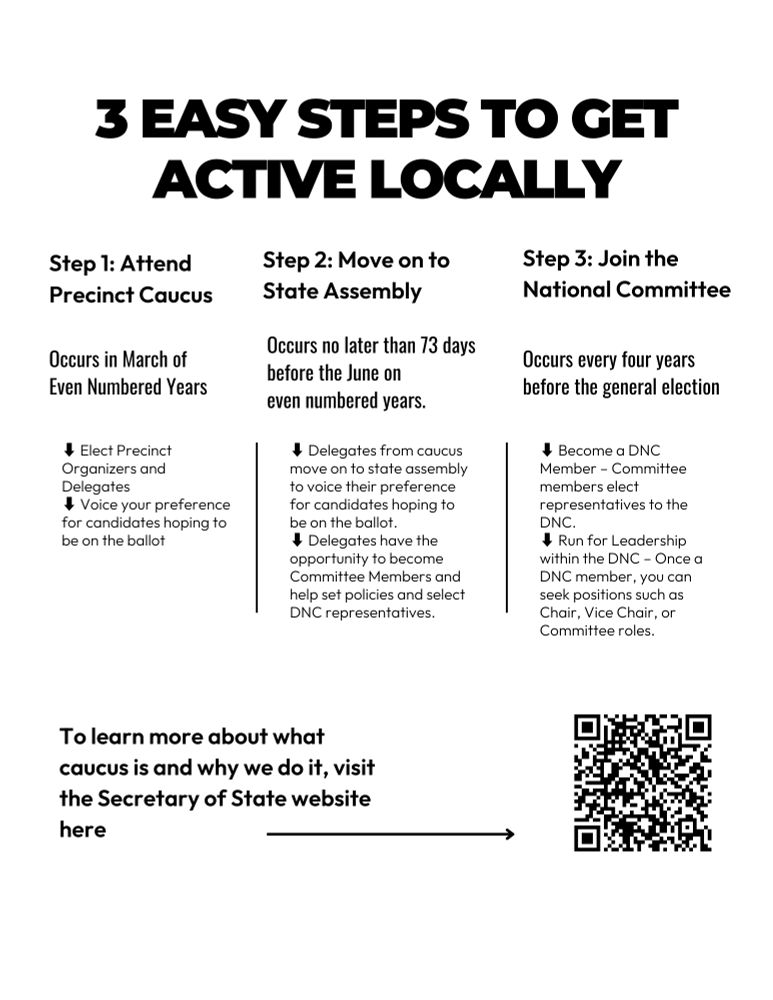 3 EASY STEPS TO GET ACTIVE LOCALLY

Step 1: Attend Precinct Caucus

Occurs in March of Even Numbered Years

⬇ Elect Precinct Organizers and Delegates
⬇ Voice your preference for candidates hoping to be on the ballot

Step 2: Move on to State Assembly

Occurs no later than 73 days before the June on even numbered years.

⬇ Delegates from caucus move on to state assembly to voice their preference for candidates hoping to be on the ballot.
⬇ Delegates have the opportunity to become Committee Members and help set policies and select DNC representatives.

Step 3: Join the National Committee

Occurs every four years before the general election

⬇ Become a DNC Member – Committee members elect representatives to the DNC.
⬇ Run for Leadership within the DNC – Once a DNC member, you can seek positions such as Chair, Vice Chair, or Committee roles.

To learn more about what caucus is and why we do it, visit the Secretary of State website here